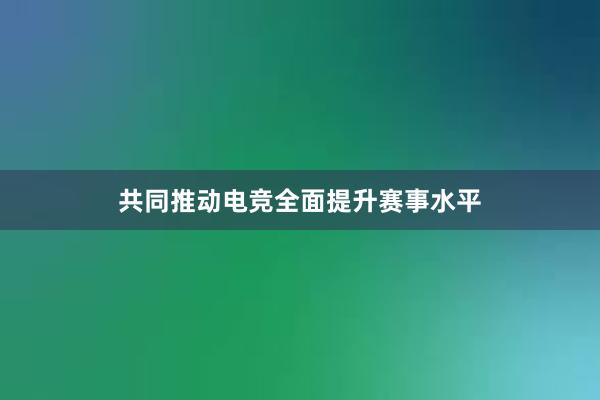 共同推动电竞全面提升赛事水平